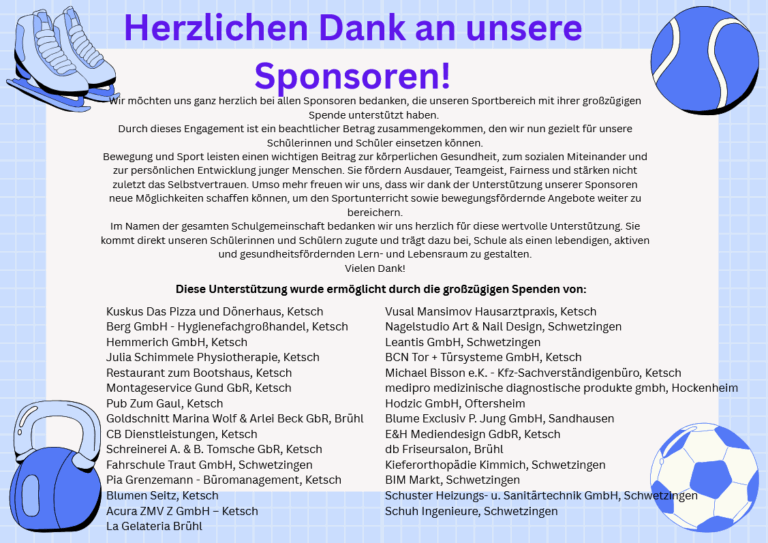 Herzlichen Dank an unsere Sponsoren!

Wir möchten uns ganz herzlich bei allen Sponsoren bedanken, die unseren Sportbereich mit ihrer großzügigen Spende unterstützt haben.
Durch dieses Engagement ist ein beachtlicher Betrag zusammengekommen, den wir nun gezielt für unsere Schülerinnen und Schüler einsetzen können.
Bewegung und Sport leisten einen wichtigen Beitrag zur körperlichen Gesundheit, zum sozialen Miteinander und zur persönlichen Entwicklung junger Menschen. Sie fördern Ausdauer, Teamgeist, Fairness und stärken nicht zuletzt das Selbstvertrauen. Umso mehr freuen wir uns, dass wir dank der Unterstützung unserer Sponsoren neue Möglichkeiten schaffen können, um den Sportunterricht sowie bewegungsfördernde Angebote weiter zu bereichern.
Im Namen der gesamten Schulgemeinschaft bedanken wir uns herzlich für diese wertvolle Unterstützung. Sie kommt direkt unseren Schülerinnen und Schülern zugute und trägt dazu bei, Schule als einen lebendigen, aktiven und gesundheitsfördernden Lern- und Lebensraum zu gestalten.
Vielen Dank!

Diese Unterstützung wurde ermöglicht durch die großzügigen Spenden von:

Kuskus Das Pizza und Dönerhaus, Ketsch
Berg GmbH - Hygienefachgroßhandel, Ketsch
Hemmerich GmbH, Ketsch
Julia Schimmele Physiotherapie, Ketsch
Restaurant zum Bootshaus, Ketsch
Montageservice Gund GbR, Ketsch
Pub Zum Gaul, Ketsch
Goldschnitt Marina Wolf & Arlei Beck GbR, Brühl
CB Dienstleistungen, Ketsch
Schreinerei A. & B. Tomsche GbR, Ketsch
Fahrschule Traut GmbH, Schwetzingen
Pia Grenzemann - Büromanagement, Ketsch
Blumen Seitz, Ketsch
Acura ZMV Z GmbH – Ketsch
La Gelateria Brühl

Vusal Mansimov Hausarztpraxis, Ketsch
Nagelstudio Art & Nail Design, Schwetzingen
Leantis GmbH, Schwetzingen
BCN Tor + Türsysteme GmbH, Ketsch
Michael Bisson e.K. - Kfz-Sachverständigenbüro, Ketsch
medipro medizinische diagnostische produkte gmbh, Hockenheim
Hodzic GmbH, Oftersheim
Blume Exclusiv P. Jung GmbH, Sandhausen
E&H Mediendesign GdbR, Ketsch
db Friseursalon, Brühl
Kieferorthopädie Kimmich, Schwetzingen
BIM Markt, Schwetzingen
Schuster Heizungs- u. Sanitärtechnik GmbH, Schwetzingen
Schuh Ingenieure, Schwetzingen